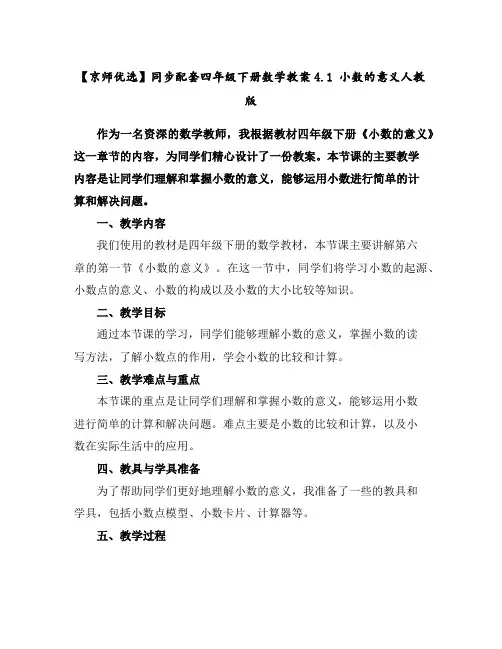 【京师优选】同步配套四年级下册数学教案 4.1 小数的意义人教版

作为一名资深的数学教师，我根据教材四年级下册《小数的意义》这一章节的内容，为同学们精心设计了一份教案。本节课的主要教学内容是让同学们理解和掌握小数的意义，能够运用小数进行简单的计算和解决问题。

一、教学内容

我们使用的教材是四年级下册的数学教材，本节课主要讲解第六章的第一节《小数的意义》。在这一节中，同学们将学习小数的起源、小数点的意义、小数的构成以及小数的大小比较等知识。

二、教学目标

通过本节课的学习，同学们能够理解小数的意义，掌握小数的读写方法，了解小数点的作用，学会小数的比较和计算。

三、教学难点与重点

本节课的重点是让同学们理解和掌握小数的意义，能够运用小数进行简单的计算和解决问题。难点主要是小数的比较和计算，以及小数在实际生活中的应用。

四、教具与学具准备

为了帮助同学们更好地理解小数的意义，我准备了一些的教具和学具，包括小数点模型、小数卡片、计算器等。

五、教学过程